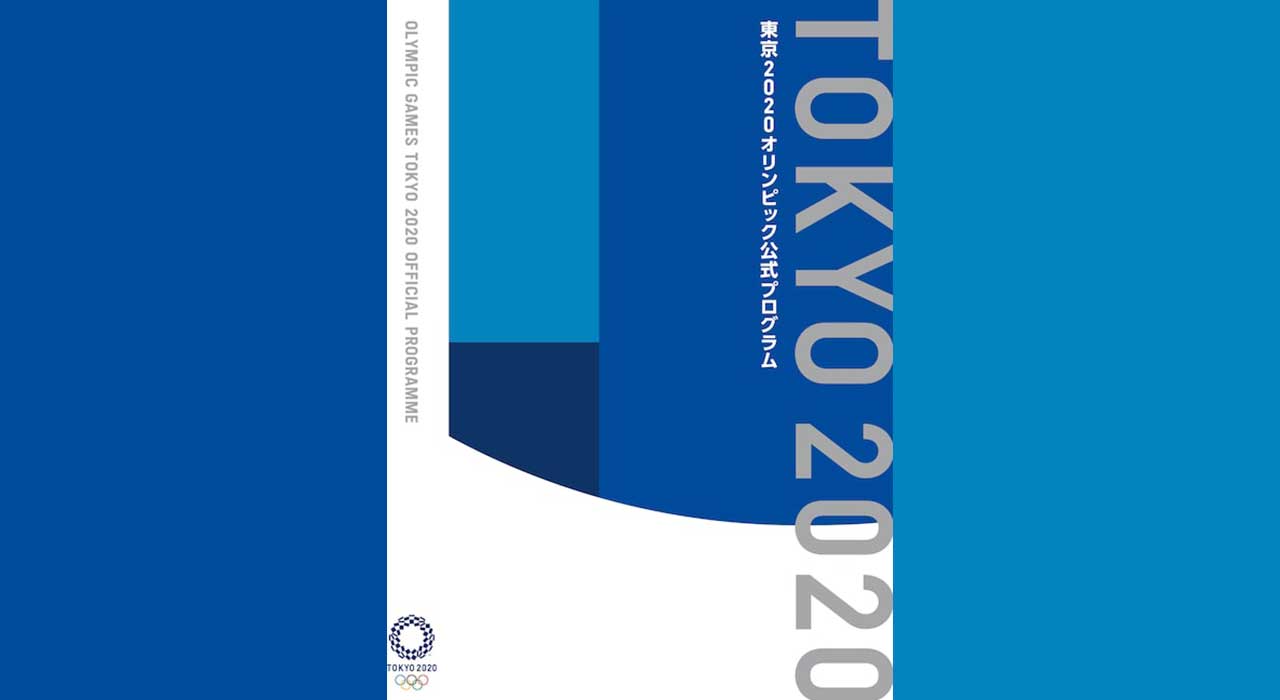 OLYMPIC GAMES TOKYO 2020 OFFICIAL PROGRAMME

東京2020オリンピック公式プログラム

TOKYO 2020

TOKYO 2020